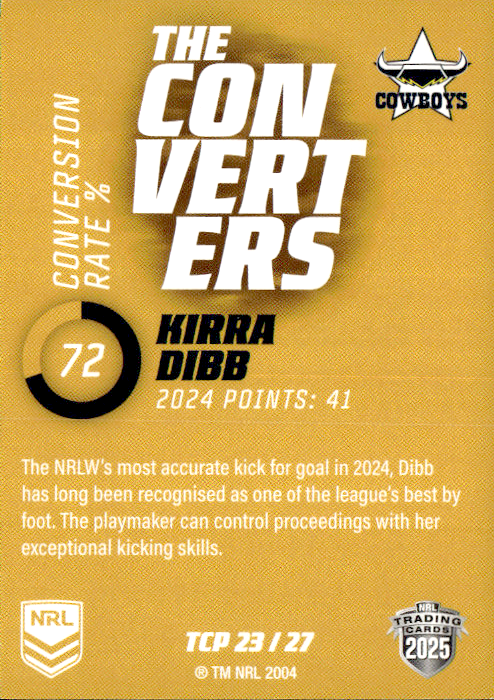 THE CON VERT ERS

COWBOYS

CONVERSION RATE %

72

KIRRA DIBB

2024 POINTS: 41

The NRLW's most accurate kick for goal in 2024, Dibb has long been recognised as one of the league's best by foot. The playmaker can control proceedings with her exceptional kicking skills.

NRL

TCP 23 / 27

® TM NRL 2004

NRL TRADING CARDS 2025